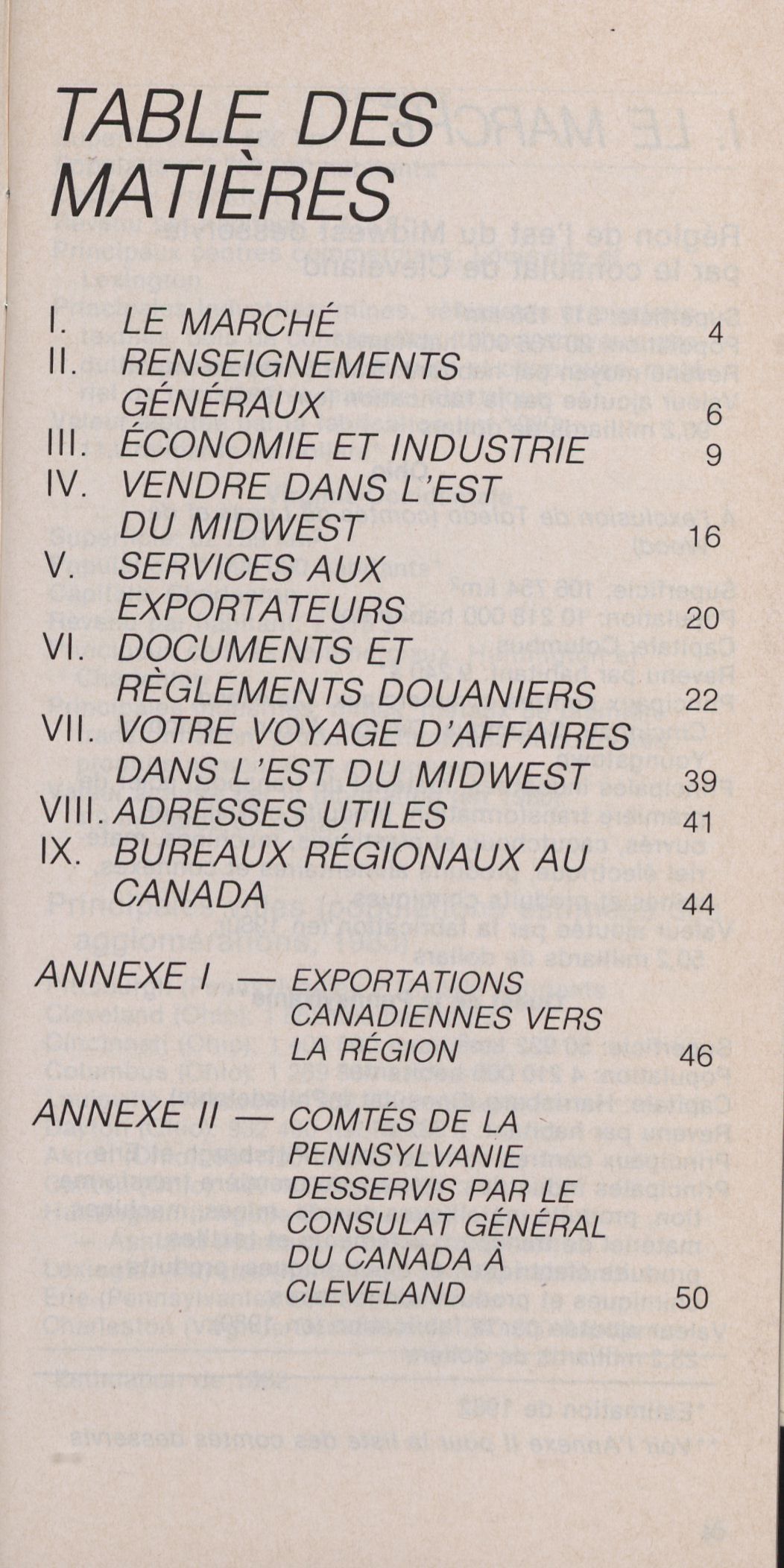 TABLE DES MATIÈRES

I. LE MARCHÉ 4
II. RENSEIGNEMENTS GÉNÉRAUX 6
III. ÉCONOMIE ET INDUSTRIE 9
IV. VENDRE DANS L'EST DU MIDWEST 16
V. SERVICES AUX EXPORTATEURS 20
VI. DOCUMENTS ET RÈGLEMENTS DOUANIERS 22
VII. VOTRE VOYAGE D'AFFAIRES DANS L'EST DU MIDWEST 39
VIII. ADRESSES UTILES 41
IX. BUREAUX RÉGIONAUX AU CANADA 44

ANNEXE I — EXPORTATIONS CANADIENNES VERS LA RÉGION 46

ANNEXE II — COMTÉS DE LA PENNSYLVANIE DESSERVIS PAR LE CONSULAT GÉNÉRAL DU CANADA À CLEVELAND 50